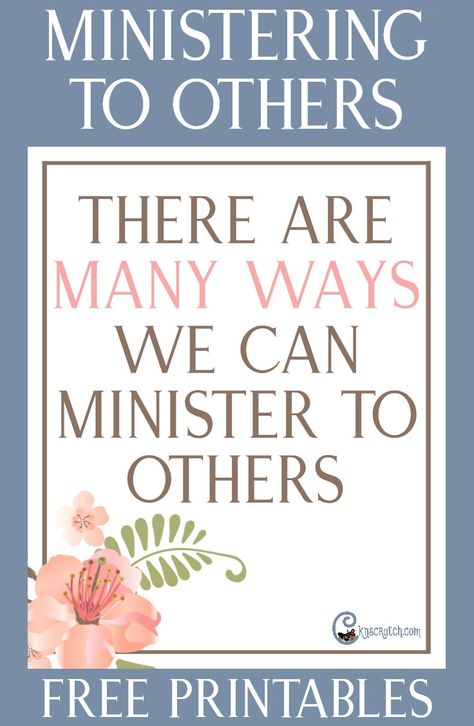 MINISTERING TO OTHERS

THERE ARE MANY WAYS WE CAN MINISTER TO OTHERS

Cknscratch.com

FREE PRINTABLES